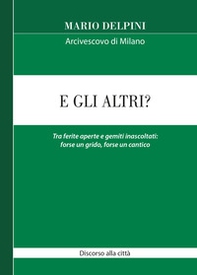 MARIO DELPINI

Arcivescovo di Milano

E GLI ALTRI?

Tra ferite aperte e gemiti inascoltati: forse un grido, forse un cantico

Discorso alla città